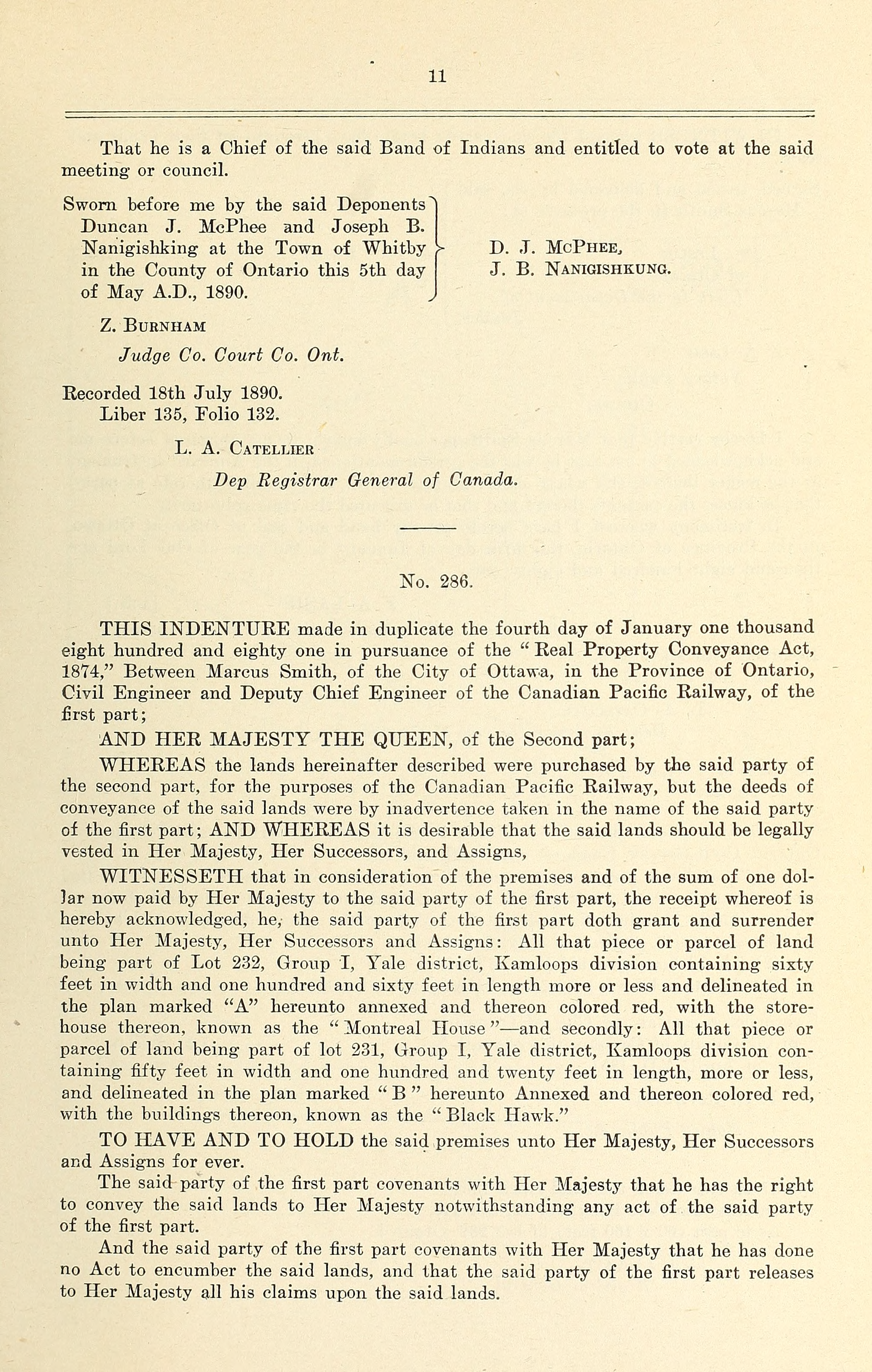 11

That he is a Chief of the said Band of Indians and entitled to vote at the said meeting or council.

Sworn before me by the said Deponents Duncan J. McPhee and Joseph B. Nanigishking at the Town of Whitby in the County of Ontario this 5th day of May A.D., 1890.

D. J. McPhee,
J. B. Nanigishkung.

Z. Burnham
Judge Co. Court Co. Ont.

Recorded 18th July 1890.
Liber 135, Folio 132.

L. A. Catellier
Dep Registrar General of Canada.

No. 286.

THIS INDENTURE made in duplicate the fourth day of January one thousand eight hundred and eighty one in pursuance of the "Real Property Conveyance Act, 1874," Between Marcus Smith, of the City of Ottawa, in the Province of Ontario, Civil Engineer and Deputy Chief Engineer of the Canadian Pacific Railway, of the first part;

AND HER MAJESTY THE QUEEN, of the Second part;

WHEREAS the lands hereinafter described were purchased by the said party of the second part, for the purposes of the Canadian Pacific Railway, but the deeds of conveyance of the said lands were by inadvertence taken in the name of the said party of the first part; AND WHEREAS it is desirable that the said lands should be legally vested in Her Majesty, Her Successors, and Assigns,

WITNESSETH that in consideration of the premises and of the sum of one dollar now paid by Her Majesty to the said party of the first part, the receipt whereof is hereby acknowledged, he, the said party of the first part doth grant and surrender unto Her Majesty, Her Successors and Assigns: All that piece or parcel of land being part of Lot 232, Group I, Yale district, Kamloops division containing sixty feet in width and one hundred and sixty feet in length more or less and delineated in the plan marked "A" hereunto annexed and thereon colored red, with the storehouse thereon, known as the "Montreal House"—and secondly: All that piece or parcel of land being part of lot 231, Group I, Yale district, Kamloops division containing fifty feet in width and one hundred and twenty feet in length, more or less, and delineated in the plan marked "B" hereunto Annexed and thereon colored red, with the buildings thereon, known as the "Black Hawk."

TO HAVE AND TO HOLD the said premises unto Her Majesty, Her Successors and Assigns for ever.

The said party of the first part covenants with Her Majesty that he has the right to convey the said lands to Her Majesty notwithstanding any act of the said party of the first part.

And the said party of the first part covenants with Her Majesty that he has done no Act to encumber the said lands, and that the said party of the first part releases to Her Majesty all his claims upon the said lands.